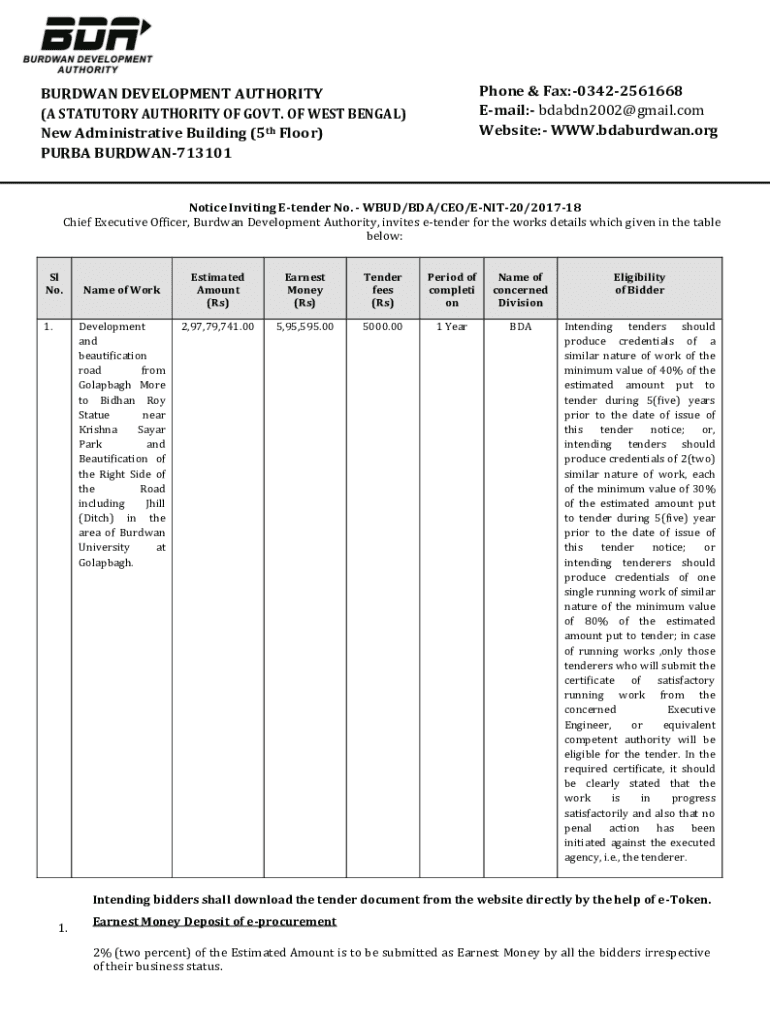 BDA
BURDWAN DEVELOPMENT AUTHORITY

BURDWAN DEVELOPMENT AUTHORITY
(A STATUTORY AUTHORITY OF GOVT. OF WEST BENGAL)
New Administrative Building (5th Floor)
PURBA BURDWAN-713101

Phone & Fax:-0342-2561668
E-mail:- bdabdn2002@gmail.com
Website:- WWW.bdaburdwan.org

Notice Inviting E-tender No. - WBUD/BDA/CEO/E-NIT-20/2017-18
Chief Executive Officer, Burdwan Development Authority, invites e-tender for the works details which given in the table below:

| Sl No. | Name of Work | Estimated Amount (Rs) | Earnest Money (Rs) | Tender fees (Rs) | Period of completion | Name of concerned Division | Eligibility of Bidder |
|---|---|---|---|---|---|---|---|
| 1. | Development and beautification road from Golapbagh More to Bidhan Roy Statue near Krishna Sayar Park and Beautification of the Right Side of the Road including Jhill (Ditch) in the area of Burdwan University at Golapbagh. | 2,97,79,741.00 | 5,95,595.00 | 5000.00 | 1 Year | BDA | Intending tenders should produce credentials of a similar nature of work of the minimum value of 40% of the estimated amount put to tender during 5(five) years prior to the date of issue of this tender notice; or, intending tenders should produce credentials of 2(two) similar nature of work, each of the minimum value of 30% of the estimated amount put to tender during 5(five) year prior to the date of issue of this tender notice; or intending tenderers should produce credentials of one single running work of similar nature of the minimum value of 80% of the estimated amount put to tender; in case of running works ,only those tenderers who will submit the certificate of satisfactory running work from the concerned Executive Engineer, or equivalent competent authority will be eligible for the tender. In the required certificate, it should be clearly stated that the work is in progress satisfactorily and also that no penal action has been initiated against the executed agency, i.e., the tenderer. |

Intending bidders shall download the tender document from the website directly by the help of e-Token.

1. Earnest Money Deposit of e-procurement

2% (two percent) of the Estimated Amount is to be submitted as Earnest Money by all the bidders irrespective of their business status.